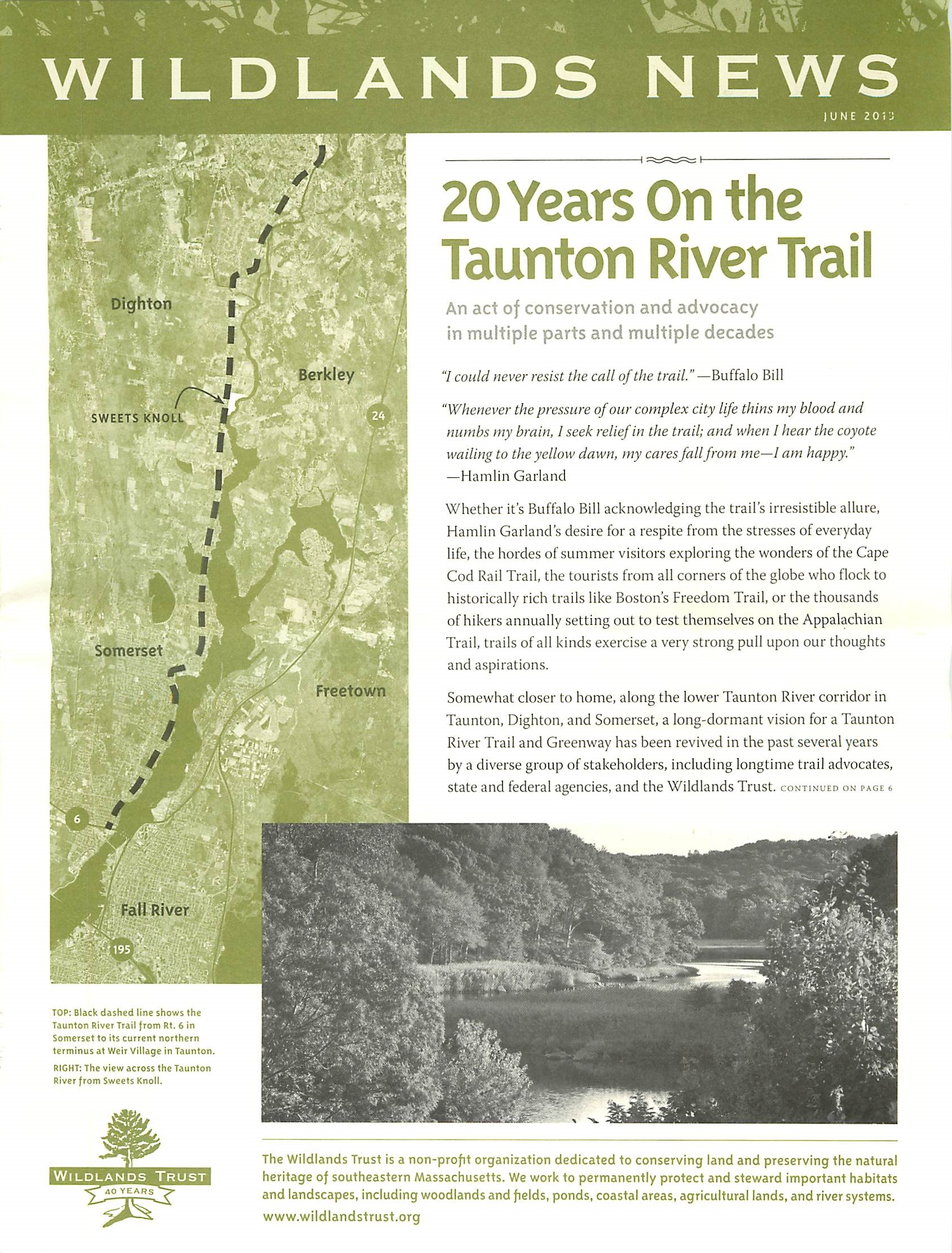 WILDLANDS NEWS

JUNE 2013

Dighton

Berkley

SWEETS KNOLL

24

Somerset

Freetown

6

Fall River

195

20 Years On the Taunton River Trail

An act of conservation and advocacy in multiple parts and multiple decades

"I could never resist the call of the trail." —Buffalo Bill

"Whenever the pressure of our complex city life thins my blood and numbs my brain, I seek relief in the trail; and when I hear the coyote wailing to the yellow dawn, my cares fall from me—I am happy." —Hamlin Garland

Whether it's Buffalo Bill acknowledging the trail's irresistible allure, Hamlin Garland's desire for a respite from the stresses of everyday life, the hordes of summer visitors exploring the wonders of the Cape Cod Rail Trail, the tourists from all corners of the globe who flock to historically rich trails like Boston's Freedom Trail, or the thousands of hikers annually setting out to test themselves on the Appalachian Trail, trails of all kinds exercise a very strong pull upon our thoughts and aspirations.

Somewhat closer to home, along the lower Taunton River corridor in Taunton, Dighton, and Somerset, a long-dormant vision for a Taunton River Trail and Greenway has been revived in the past several years by a diverse group of stakeholders, including longtime trail advocates, state and federal agencies, and the Wildlands Trust. CONTINUED ON PAGE 6

TOP: Black dashed line shows the Taunton River Trail from Rt. 6 in Somerset to its current northern terminus at Weir Village in Taunton.

RIGHT: The view across the Taunton River from Sweets Knoll.

WILDLANDS TRUST
40 YEARS

The Wildlands Trust is a non-profit organization dedicated to conserving land and preserving the natural heritage of southeastern Massachusetts. We work to permanently protect and steward important habitats and landscapes, including woodlands and fields, ponds, coastal areas, agricultural lands, and river systems.

www.wildlandstrust.org